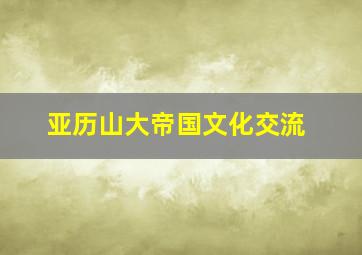 亚历山大帝国文化交流